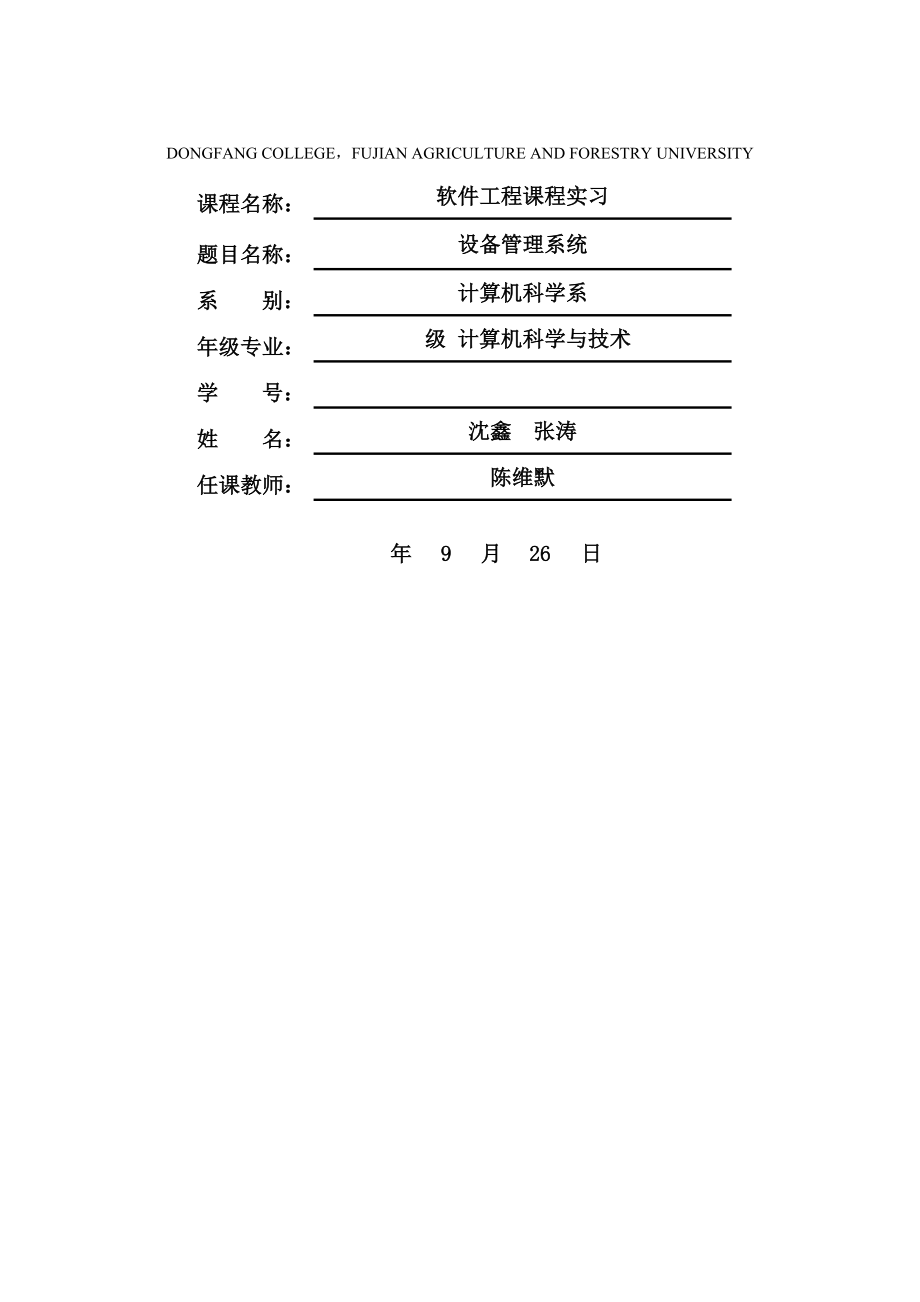 DONGFANG COLLEGE，FUJIAN AGRICULTURE AND FORESTRY UNIVERSITY

课程名称： 软件工程课程实习

题目名称： 设备管理系统

系　　别： 计算机科学系

年级专业： 级 计算机科学与技术

学　　号：

姓　　名： 沈鑫　张涛

任课教师： 陈维默

年　9　月　26　日